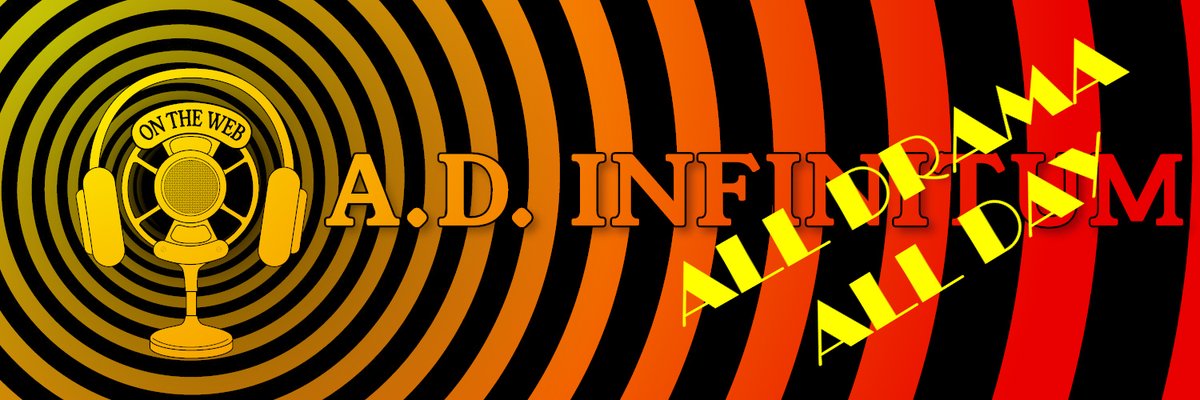 ON THE WEB

A.D. INFINITUM

ALL DRAMA
ALL DAY